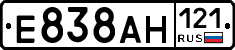 E838AH 121 RUS